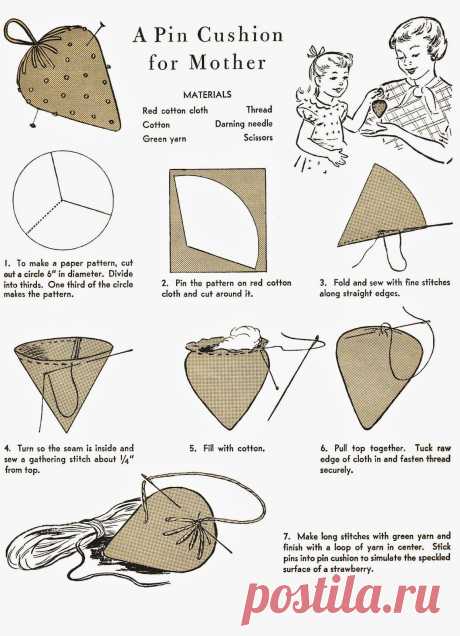 A Pin Cushion for Mother

MATERIALS

Red cotton cloth
Cotton
Green yarn

Thread
Darning needle
Scissors

1. To make a paper pattern, cut out a circle 6" in diameter. Divide into thirds. One third of the circle makes the pattern.

2. Pin the pattern on red cotton cloth and cut around it.

3. Fold and sew with fine stitches along straight edges.

4. Turn so the seam is inside and sew a gathering stitch about $\frac{1}{4}$" from top.

5. Fill with cotton.

6. Pull top together. Tuck raw edge of cloth in and fasten thread securely.

7. Make long stitches with green yarn and finish with a loop of yarn in center. Stick pins into pin cushion to simulate the speckled surface of a strawberry.

postila.ru